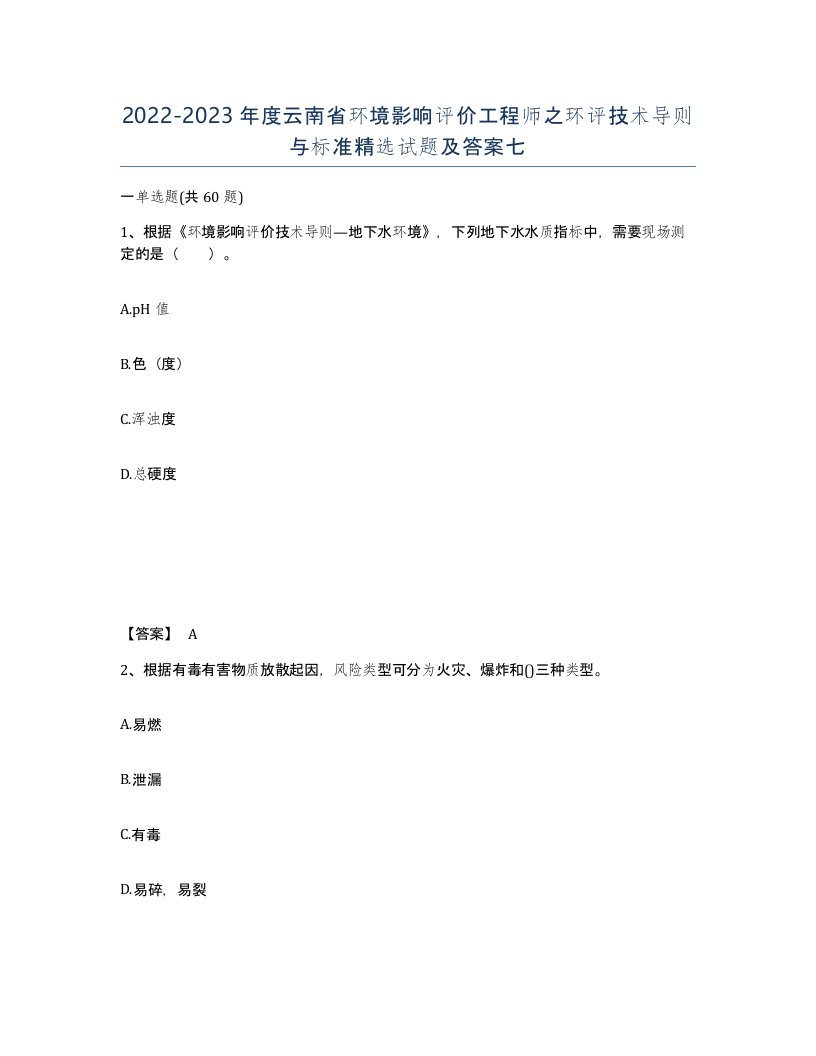 2022-2023年度云南省环境影响评价工程师之环评技术导则与标准精选试题及答案七

一单选题(共60题)

1、根据《环境影响评价技术导则—地下水环境》，下列地下水水质指标中，需要现场测定的是（　）。

A.pH值

B.色（度）

C.浑浊度

D.总硬度

【答案】 A

2、根据有毒有害物质放散起因，风险类型可分为火灾、爆炸和()三种类型。

A.易燃

B.泄漏

C.有毒

D.易碎，易裂